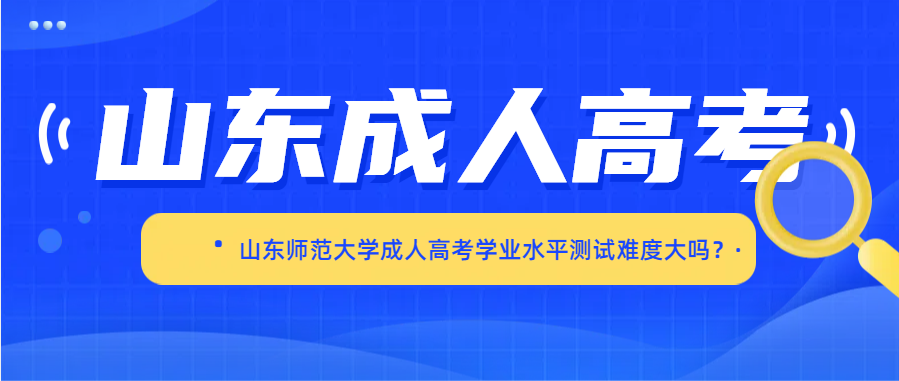 山东成人高考

山东师范大学成人高考学业水平测试难度大吗？